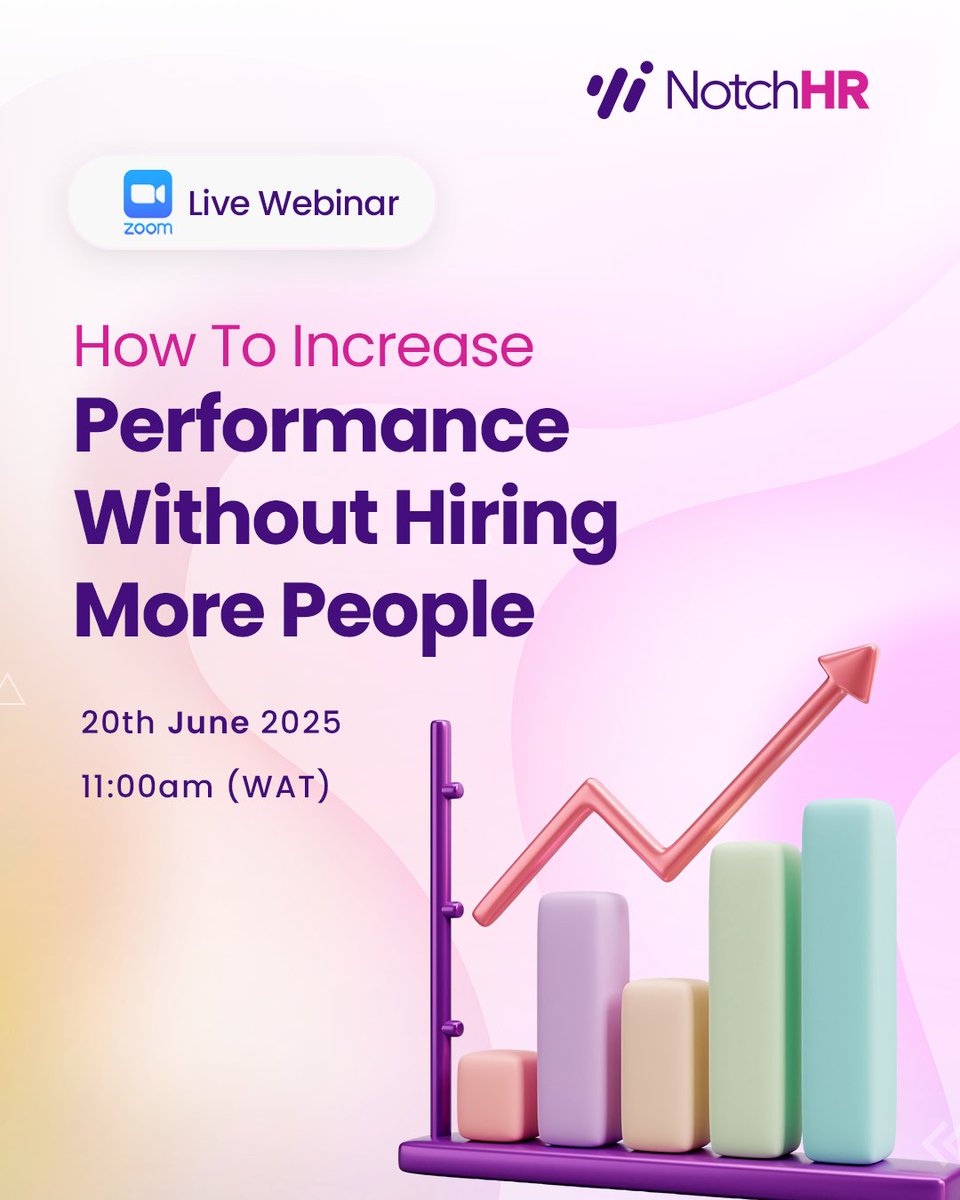 NotchHR

zoom Live Webinar

How To Increase
Performance Without Hiring More People

20th June 2025
11:00am (WAT)